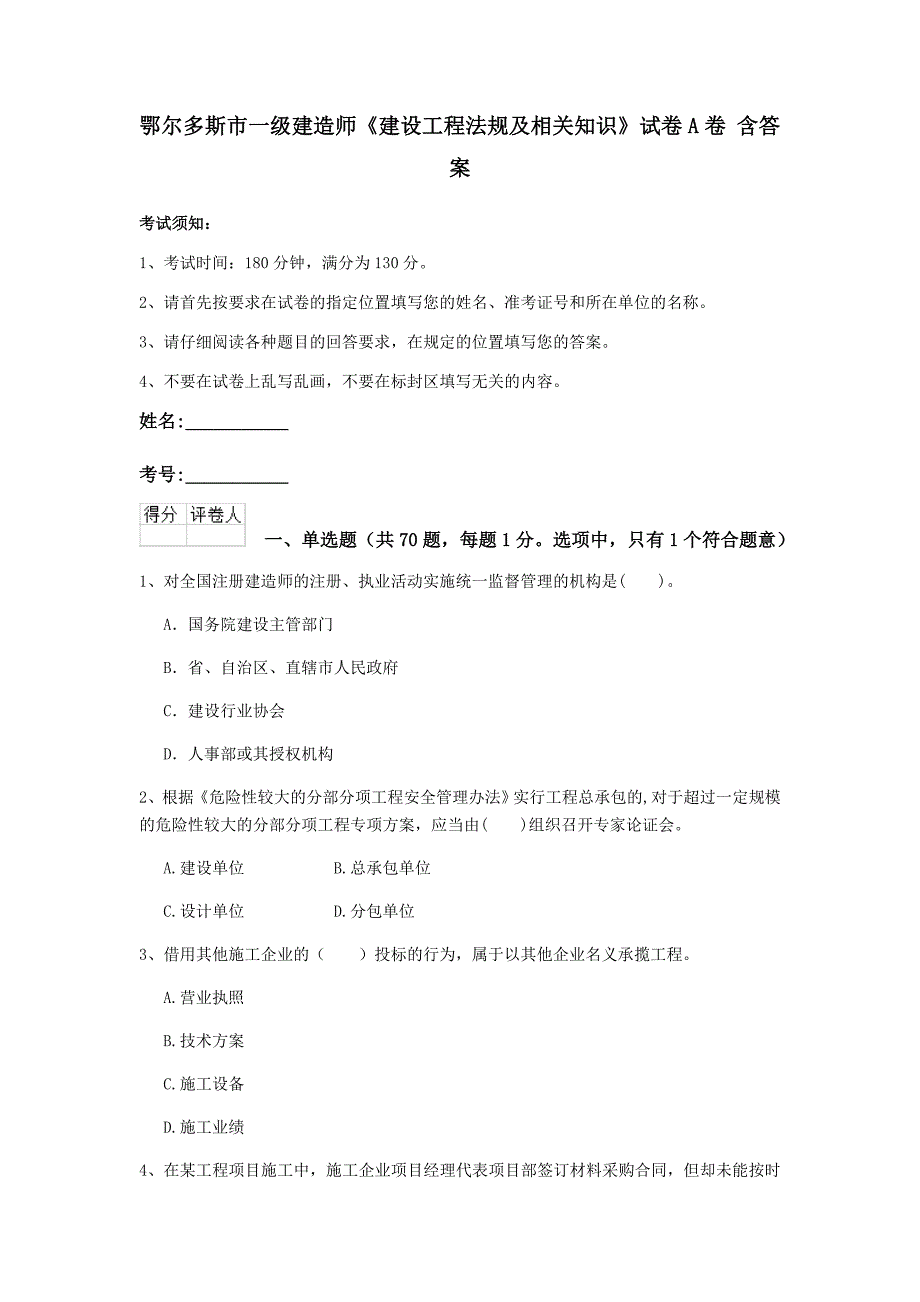 鄂尔多斯市一级建造师《建设工程法规及相关知识》试卷A卷 含答案

考试须知：

1、考试时间：180分钟，满分为130分。

2、请首先按要求在试卷的指定位置填写您的姓名、准考证号和所在单位的名称。

3、请仔细阅读各种题目的回答要求，在规定的位置填写您的答案。

4、不要在试卷上乱写乱画，不要在标封区填写无关的内容。

姓名:____________

考号:____________

| 得分 | 评卷人 |
|---|---|
| | |

一、单选题（共70题，每题1分。选项中，只有1个符合题意）

1、对全国注册建造师的注册、执业活动实施统一监督管理的机构是(　　)。

A. 国务院建设主管部门

B. 省、自治区、直辖市人民政府

C. 建设行业协会

D. 人事部或其授权机构

2、根据《危险性较大的分部分项工程安全管理办法》实行工程总承包的,对于超过一定规模的危险性较大的分部分项工程专项方案，应当由(　　)组织召开专家论证会。

A.建设单位　　　　B.总承包单位

C.设计单位　　　　D.分包单位

3、借用其他施工企业的（　　）投标的行为，属于以其他企业名义承揽工程。

A.营业执照

B.技术方案

C.施工设备

D.施工业绩

4、在某工程项目施工中，施工企业项目经理代表项目部签订材料采购合同，但却未能按时